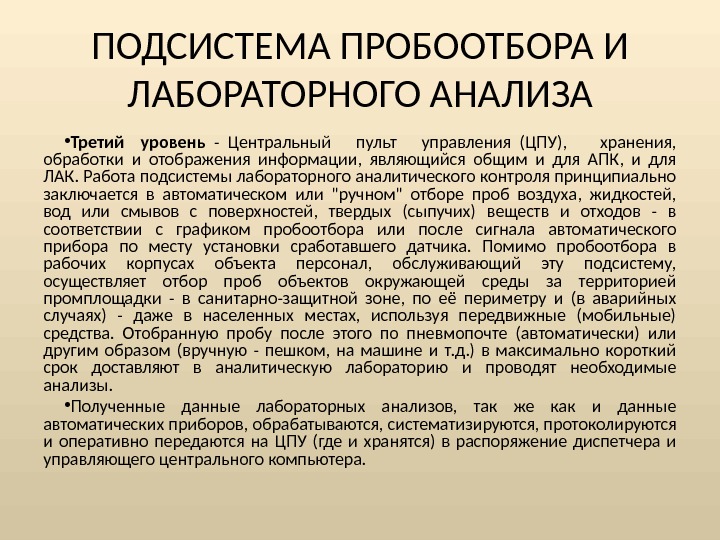 ПОДСИСТЕМА ПРОБООТБОРА И ЛАБОРАТОРНОГО АНАЛИЗА

•Третий уровень - Центральный пульт управления (ЦПУ), хранения, обработки и отображения информации, являющийся общим и для АПК, и для ЛАК. Работа подсистемы лабораторного аналитического контроля принципиально заключается в автоматическом или "ручном" отборе проб воздуха, жидкостей, вод или смывов с поверхностей, твердых (сыпучих) веществ и отходов - в соответствии с графиком пробоотбора или после сигнала автоматического прибора по месту установки сработавшего датчика. Помимо пробоотбора в рабочих корпусах объекта персонал, обслуживающий эту подсистему, осуществляет отбор проб объектов окружающей среды за территорией промплощадки - в санитарно-защитной зоне, по её периметру и (в аварийных случаях) - даже в населенных местах, используя передвижные (мобильные) средства. Отобранную пробу после этого по пневмопочте (автоматически) или другим образом (вручную - пешком, на машине и т.д.) в максимально короткий срок доставляют в аналитическую лабораторию и проводят необходимые анализы.

•Полученные данные лабораторных анализов, так же как и данные автоматических приборов, обрабатываются, систематизируются, протоколируются и оперативно передаются на ЦПУ (где и хранятся) в распоряжение диспетчера и управляющего центрального компьютера.